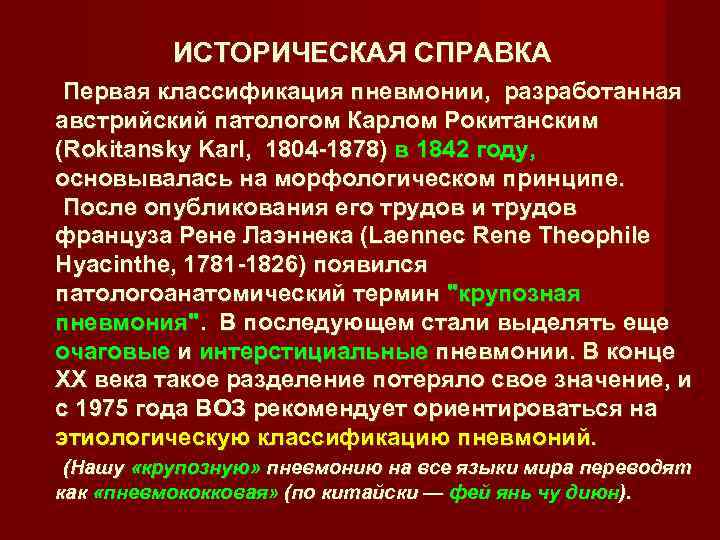 ИСТОРИЧЕСКАЯ СПРАВКА

Первая классификация пневмонии, разработанная австрийский патологом Карлом Рокитанским (Rokitansky Karl, 1804-1878) в 1842 году, основывалась на морфологическом принципе.

После опубликования его трудов и трудов француза Рене Лаэннека (Laennec Rene Theophile Hyacinthe, 1781-1826) появился патологоанатомический термин "крупозная пневмония". В последующем стали выделять еще очаговые и интерстициальные пневмонии. В конце XX века такое разделение потеряло свое значение, и с 1975 года ВОЗ рекомендует ориентироваться на этиологическую классификацию пневмоний.

(Нашу «крупозную» пневмонию на все языки мира переводят как «пневмококковая» (по китайски — фей янь чу диюн).